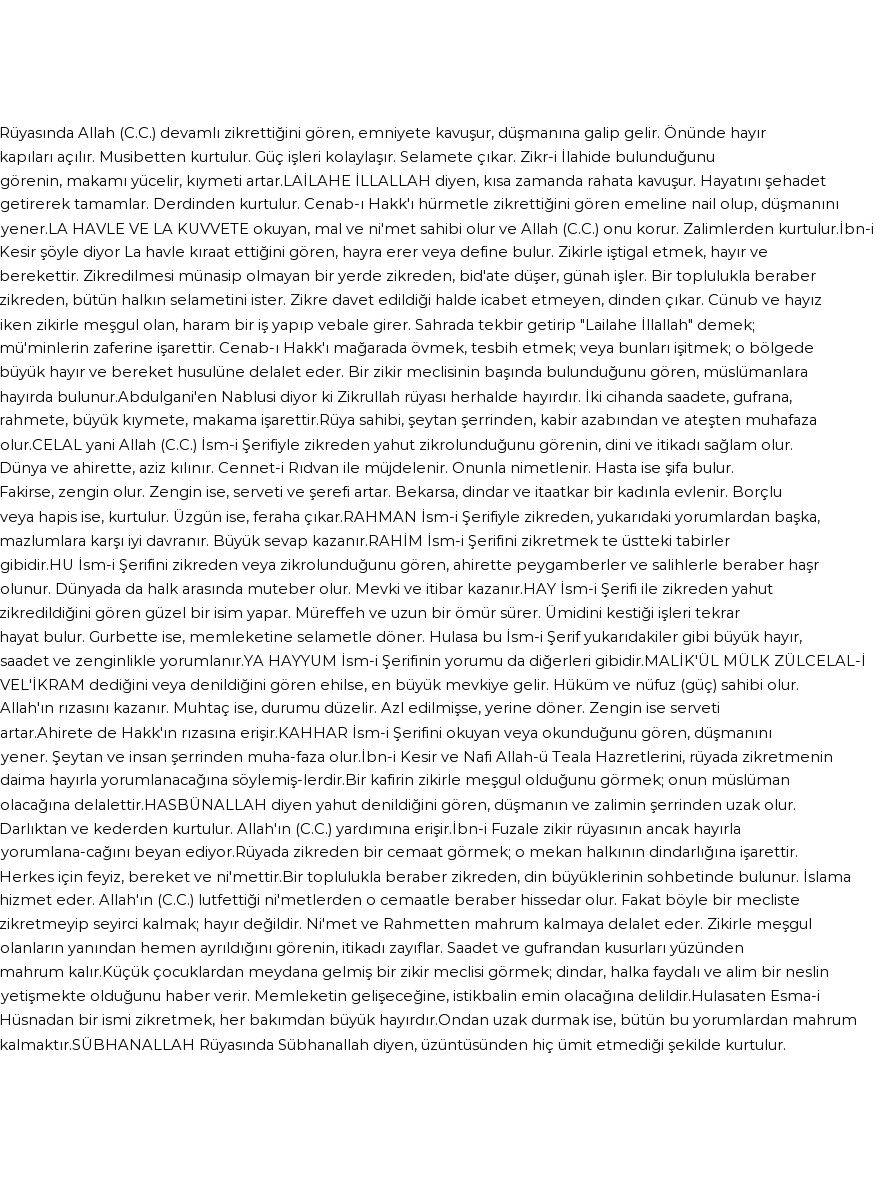 Rüyasında Allah (C.C.) devamlı zikrettiğini gören, emniyete kavuşur, düşmanına galip gelir. Önünde hayır kapıları açılır. Musibetten kurtulur. Güç işleri kolaylaşır. Selamete çıkar. Zikr-i İlahide bulunduğunu görenin, makamı yücelir, kıymeti artar.LAİLAHE İLLALLAH diyen, kısa zamanda rahata kavuşur. Hayatını şehadet getirerek tamamlar. Derdinden kurtulur. Cenab-ı Hakk'ı hürmetle zikrettiğini gören emeline nail olup, düşmanını yener.LA HAVLE VE LA KUVVETE okuyan, mal ve ni'met sahibi olur ve Allah (C.C.) onu korur. Zalimlerden kurtulur.İbn-i Kesir şöyle diyor La havle kıraat ettiğini gören, hayra erer veya define bulur. Zikirle iştigal etmek, hayır ve berekettir. Zikredilmesi münasip olmayan bir yerde zikreden, bid'ate düşer, günah işler. Bir toplulukla beraber zikreden, bütün halkın selametini ister. Zikre davet edildiği halde icabet etmeyen, dinden çıkar. Cünub ve hayız iken zikirle meşgul olan, haram bir iş yapıp vebale girer. Sahrada tekbir getirip "Lailahe İllallah" demek; mü'minlerin zaferine işarettir. Cenab-ı Hakk'ı mağarada övmek, tesbih etmek; veya bunları işitmek; o bölgede büyük hayır ve bereket husulüne delalet eder. Bir zikir meclisinin başında bulunduğunu gören, müslümanlara hayırda bulunur.Abdulgani'en Nablusi diyor ki Zikrullah rüyası herhalde hayırdır. İki cihanda saadete, gufrana, rahmete, büyük kıymete, makama işarettir.Rüya sahibi, şeytan şerrinden, kabir azabından ve ateşten muhafaza olur.CELAL yani Allah (C.C.) İsm-i Şerifiyle zikreden yahut zikrolunduğunu görenin, dini ve itikadı sağlam olur. Dünya ve ahirette, aziz kılınır. Cennet-i Rıdvan ile müjdelenir. Onunla nimetlenir. Hasta ise şifa bulur. Fakirse, zengin olur. Zengin ise, serveti ve şerefi artar. Bekarsa, dindar ve itaatkar bir kadınla evlenir. Borçlu veya hapis ise, kurtulur. Üzgün ise, feraha çıkar.RAHMAN İsm-i Şerifiyle zikreden, yukarıdaki yorumlardan başka, mazlumlara karşı iyi davranır. Büyük sevap kazanır.RAHİM İsm-i Şerifini zikretmek te üstteki tabirler gibidir.HU İsm-i Şerifini zikreden veya zikrolunduğunu gören, ahirette peygamberler ve salihlerle beraber haşr olunur. Dünyada da halk arasında muteber olur. Mevki ve itibar kazanır.HAY İsm-i Şerifi ile zikreden yahut zikredildiğini gören güzel bir isim yapar. Müreffeh ve uzun bir ömür sürer. Ümidini kestiği işleri tekrar hayat bulur. Gurbette ise, memleketine selametle döner. Hulasa bu İsm-i Şerif yukarıdakiler gibi büyük hayır, saadet ve zenginlikle yorumlanır.YA HAYYUM İsm-i Şerifinin yorumu da diğerleri gibidir.MALİK'ÜL MÜLK ZÜLCELAL-İ VEL'İKRAM dediğini veya denildiğini gören ehilse, en büyük mevkiye gelir. Hüküm ve nüfuz (güç) sahibi olur. Allah'ın rızasını kazanır. Muhtaç ise, durumu düzelir. Azl edilmişse, yerine döner. Zengin ise serveti artar.Ahirete de Hakk'ın rızasına erişir.KAHHAR İsm-i Şerifini okuyan veya okunduğunu gören, düşmanını yener. Şeytan ve insan şerrinden muha-faza olur.İbn-i Kesir ve Nafi Allah-ü Teala Hazretlerini, rüyada zikretmenin daima hayırla yorumlanacağına söylemiş-lerdir.Bir kafirin zikirle meşgul olduğunu görmek; onun müslüman olacağına delalettir.HASBÜNALLAH diyen yahut denildiğini gören, düşmanın ve zalimin şerrinden uzak olur. Darlıktan ve kederden kurtulur. Allah'ın (C.C.) yardımına erişir.İbn-i Fuzale zikir rüyasının ancak hayırla yorumlana-cağını beyan ediyor.Rüyada zikreden bir cemaat görmek; o mekan halkının dindarlığına işarettir. Herkes için feyiz, bereket ve ni'mettir.Bir toplulukla beraber zikreden, din büyüklerinin sohbetinde bulunur. İslama hizmet eder. Allah'ın (C.C.) lutfettiği ni'metlerden o cemaatle beraber hissedar olur. Fakat böyle bir mecliste zikretmeyip seyirci kalmak; hayır değildir. Ni'met ve Rahmetten mahrum kalmaya delalet eder. Zikirle meşgul olanların yanından hemen ayrıldığını görenin, itikadı zayıflar. Saadet ve gufrandan kusurları yüzünden mahrum kalır.Küçük çocuklardan meydana gelmiş bir zikir meclisi görmek; dindar, halka faydalı ve alim bir neslin yetişmekte olduğunu haber verir. Memleketin gelişeceğine, istikbalin emin olacağına delildir.Hulasaten Esma-i Hüsnadan bir ismi zikretmek, her bakımdan büyük hayırdır.Ondan uzak durmak ise, bütün bu yorumlardan mahrum kalmaktır.SÜBHANALLAH Rüyasında Sübhanallah diyen, üzüntüsünden hiç ümit etmediği şekilde kurtulur.